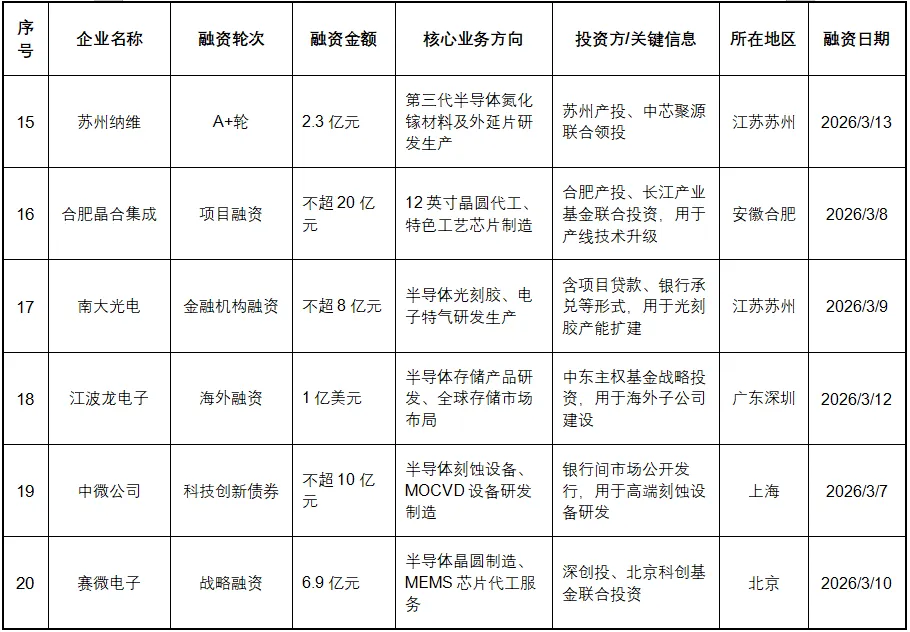 | 序号 | 企业名称 | 融资轮次 | 融资金额 | 核心业务方向 | 投资方/关键信息 | 所在地区 | 融资日期 |
|---|---|---|---|---|---|---|---|
| 15 | 苏州纳维 | A+轮 | 2.3 亿元 | 第三代半导体氮化镓材料及外延片研发生产 | 苏州产投、中芯聚源联合领投 | 江苏苏州 | 2026/3/13 |
| 16 | 合肥晶合集成 | 项目融资 | 不超 20 亿元 | 12 英寸晶圆代工、特色工艺芯片制造 | 合肥产投、长江产业基金联合投资，用于产线技术升级 | 安徽合肥 | 2026/3/8 |
| 17 | 南大光电 | 金融机构融资 | 不超 8 亿元 | 半导体光刻胶、电子特气研发生产 | 含项目贷款、银行承兑等形式，用于光刻胶产能扩建 | 江苏苏州 | 2026/3/9 |
| 18 | 江波龙电子 | 海外融资 | 1 亿美元 | 半导体存储产品研发、全球存储市场布局 | 中东主权基金战略投资，用于海外子公司建设 | 广东深圳 | 2026/3/12 |
| 19 | 中微公司 | 科技创新债券 | 不超 10 亿元 | 半导体刻蚀设备、MOCVD 设备研发制造 | 银行间市场公开发行，用于高端刻蚀设备研发 | 上海 | 2026/3/7 |
| 20 | 赛微电子 | 战略融资 | 6.9 亿元 | 半导体晶圆制造、MEMS 芯片代工服务 | 深创投、北京科创基金联合投资 | 北京 | 2026/3/10 |